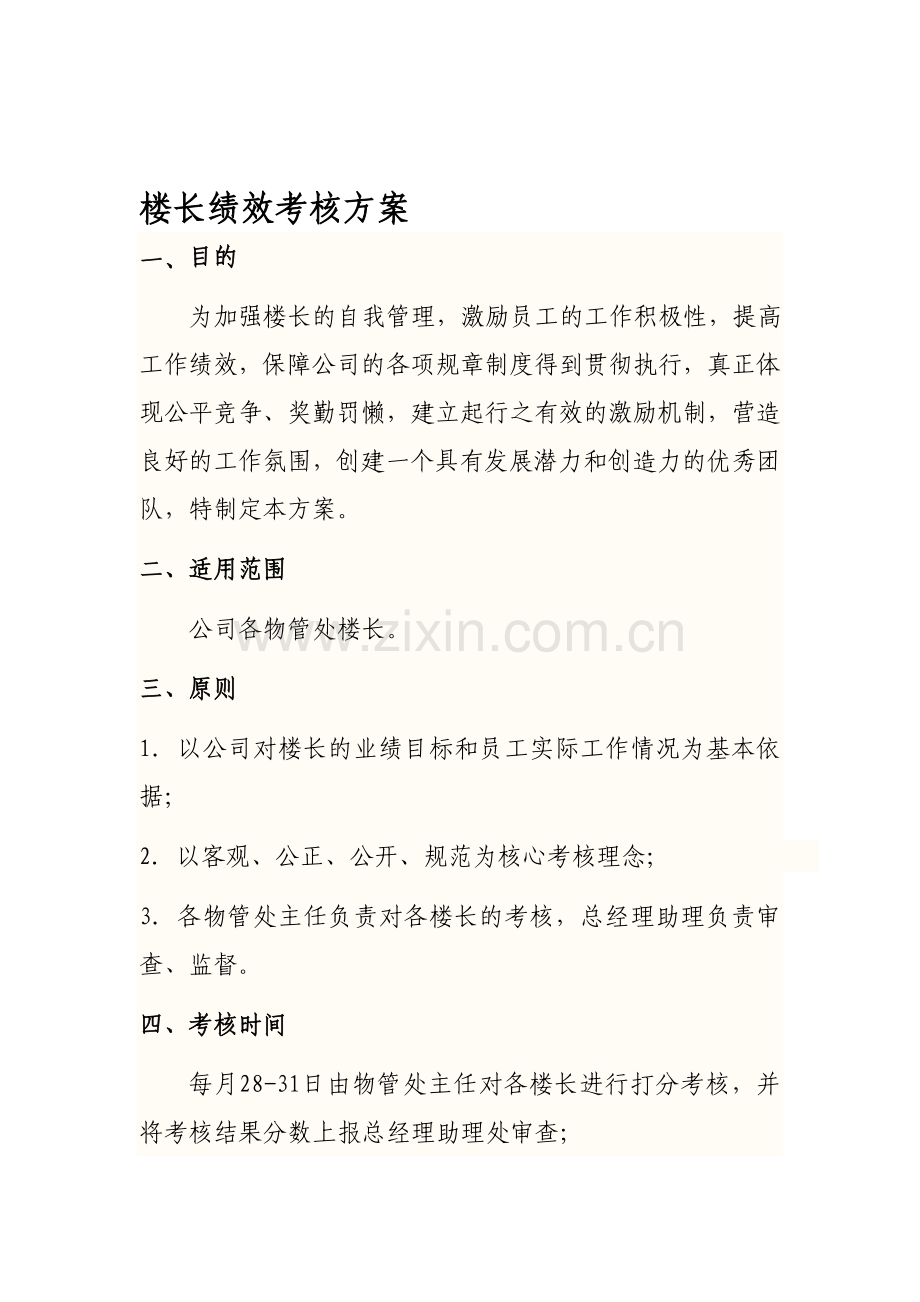 楼长绩效考核方案

一、目的

为加强楼长的自我管理，激励员工的工作积极性，提高工作绩效，保障公司的各项规章制度得到贯彻执行，真正体现公平竞争、奖勤罚懒，建立起行之有效的激励机制，营造良好的工作氛围，创建一个具有发展潜力和创造力的优秀团队，特制定本方案。

二、适用范围

公司各物管处楼长。

www.zixin.com.cn

三、原则

1. 以公司对楼长的业绩目标和员工实际工作情况为基本依据;

2. 以客观、公正、公开、规范为核心考核理念;

3. 各物管处主任负责对各楼长的考核，总经理助理负责审查、监督。

四、考核时间

每月28-31日由物管处主任对各楼长进行打分考核，并将考核结果分数上报总经理助理处审查;